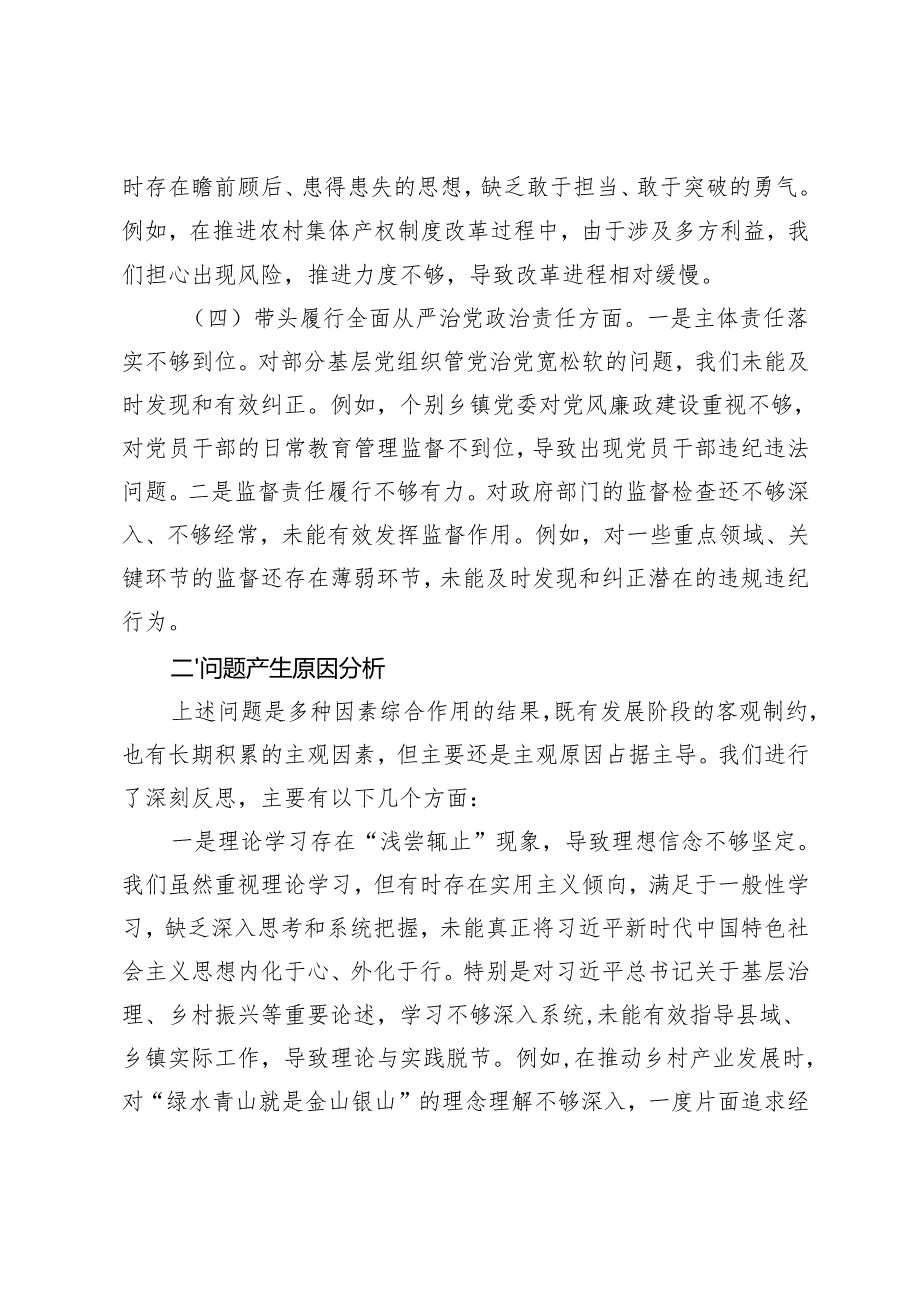 时存在瞻前顾后、患得患失的思想，缺乏敢于担当、敢于突破的勇气。例如，在推进农村集体产权制度改革过程中，由于涉及多方利益，我们担心出现风险，推进力度不够，导致改革进程相对缓慢。

（四）带头履行全面从严治党政治责任方面。一是主体责任落实不够到位。对部分基层党组织管党治党宽松软的问题，我们未能及时发现和有效纠正。例如，个别乡镇党委对党风廉政建设重视不够，对党员干部的日常教育管理监督不到位，导致出现党员干部违纪违法问题。二是监督责任履行不够有力。对政府部门的监督检查还不够深入、不够经常，未能有效发挥监督作用。例如，对一些重点领域、关键环节的监督还存在薄弱环节，未能及时发现和纠正潜在的违规违纪行为。

二'问题产生原因分析

上述问题是多种因素综合作用的结果，既有发展阶段的客观制约，也有长期积累的主观因素，但主要还是主观原因占据主导。我们进行了深刻反思，主要有以下几个方面：

一是理论学习存在“浅尝辄止”现象，导致理想信念不够坚定。我们虽然重视理论学习，但有时存在实用主义倾向，满足于一般性学习，缺乏深入思考和系统把握，未能真正将习近平新时代中国特色社会主义思想内化于心、外化于行。特别是对习近平总书记关于基层治理、乡村振兴等重要论述，学习不够深入系统，未能有效指导县域、乡镇实际工作，导致理论与实践脱节。例如，在推动乡村产业发展时，对“绿水青山就是金山银山”的理念理解不够深入，一度片面追求经